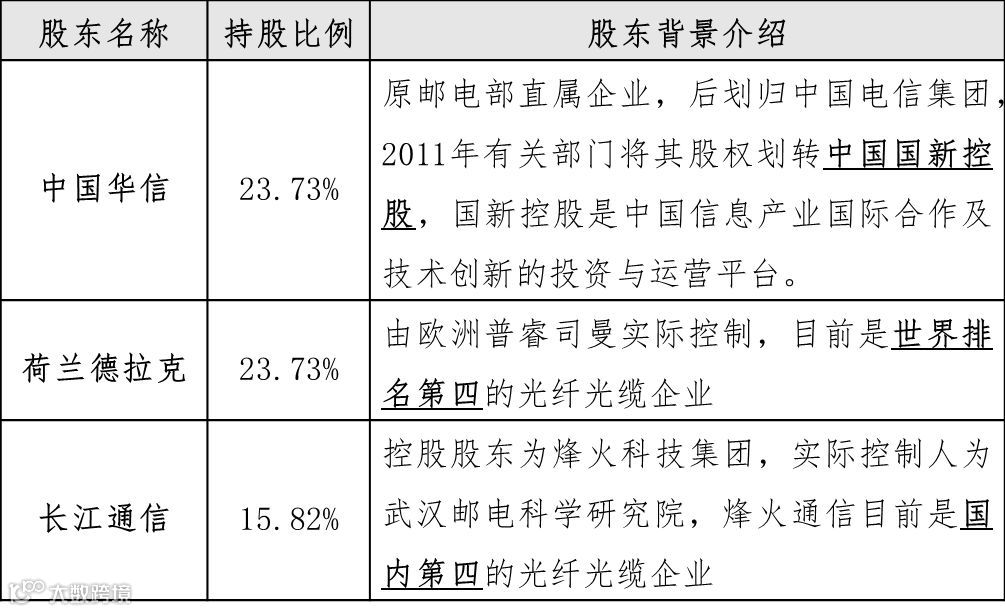 | 股东名称 | 持股比例 | 股东背景介绍 |
|---|---|---|
| 中国华信 | 23.73% | 原邮电部直属企业，后划归中国电信集团，2011年有关部门将其股权划转中国国新控股，国新控股是中国信息产业国际合作及技术创新的投资与运营平台。 |
| 荷兰德拉克 | 23.73% | 由欧洲普睿司曼实际控制，目前是世界排名第四的光纤光缆企业 |
| 长江通信 | 15.82% | 控股股东为烽火科技集团，实际控制人为武汉邮电科学研究院，烽火通信目前是国内第四的光纤光缆企业 |

大数跨境